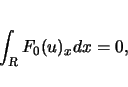 $\int_{\mathrm{R}} F_0(u)_x dx = 0,$